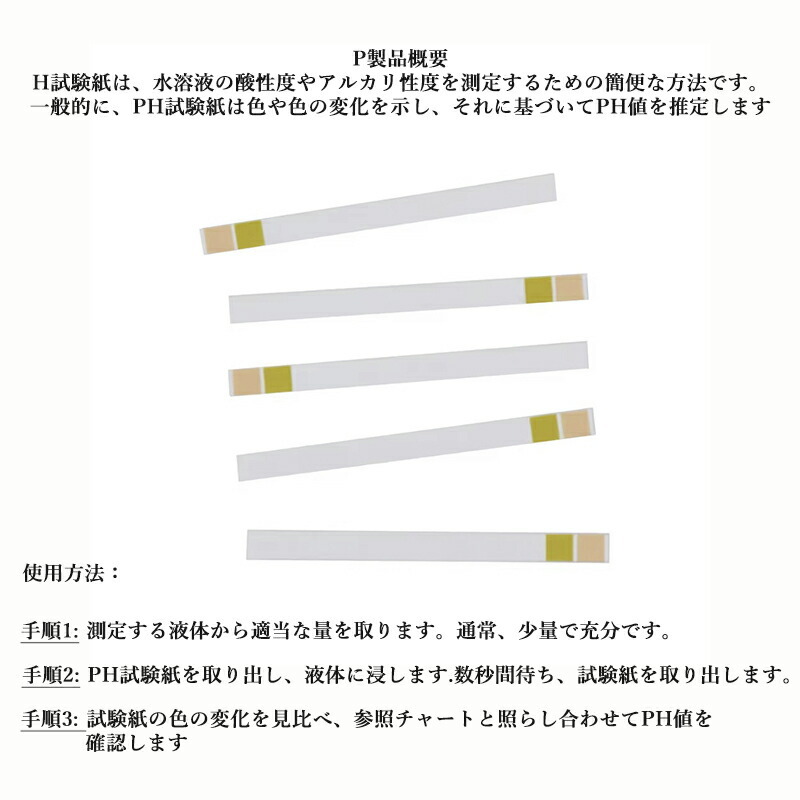 P製品概要
H試験紙は、水溶液の酸性度やアルカリ性度を測定するための簡便な方法です。一般的に、PH試験紙は色や色の変化を示し、それに基づいてPH値を推定します

使用方法：

手順1: 測定する液体から適当な量を取ります。通常、少量で充分です。

手順2: PH試験紙を取り出し、液体に浸します.数秒間待ち、試験紙を取り出します。

手順3: 試験紙の色の変化を見比べ、参照チャートと照らし合わせてPH値を確認します